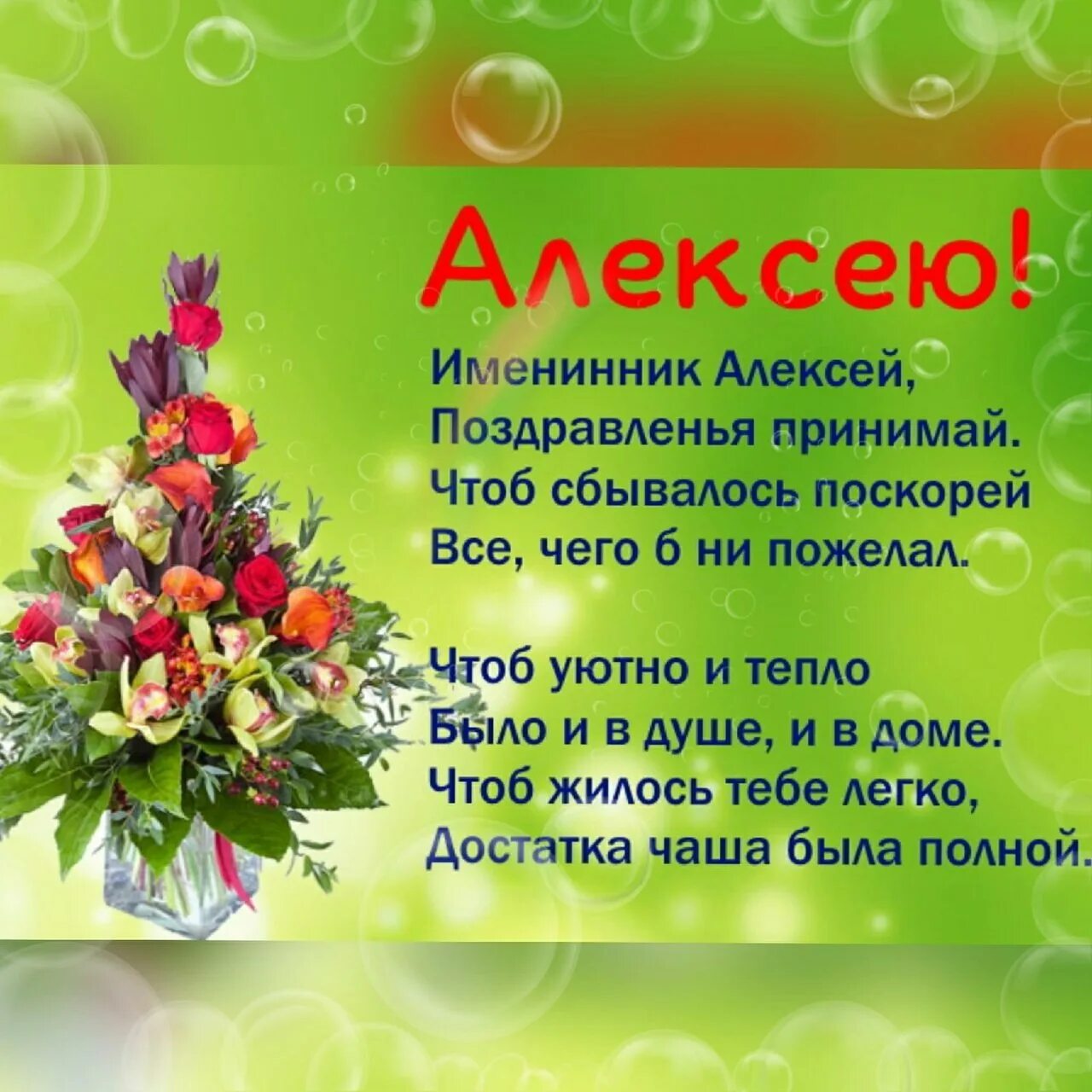 Алексею!

Именинник Алексей,
Поздравленья принимай.
Чтоб сбывалось поскорей
Все, чего б ни пожелал.

Чтоб уютно и тепло
Было и в душе, и в доме.
Чтоб жилось тебе легко,
Достатка чаша была полной.